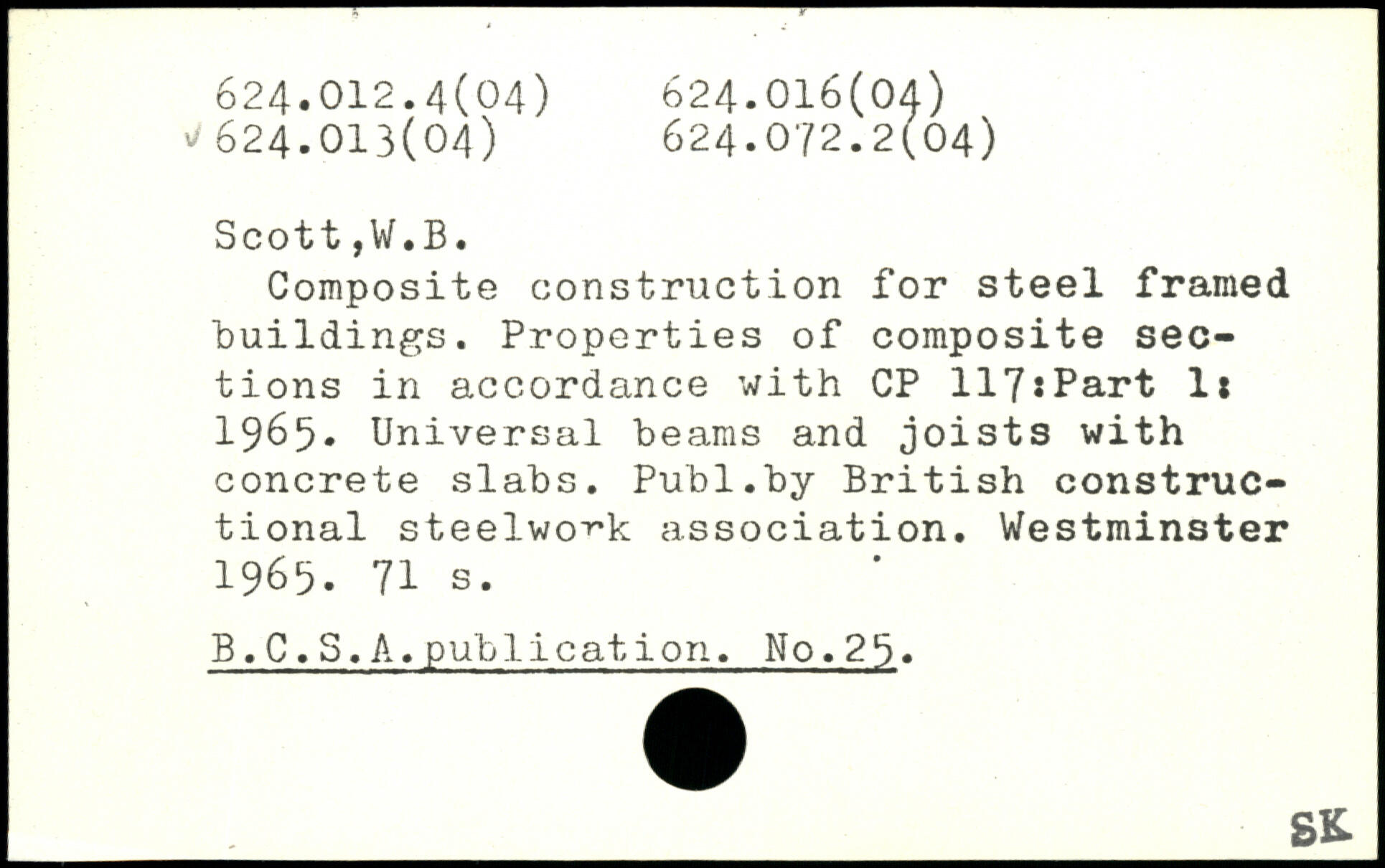 624.012.4(04)   624.016(04)
624.013(04)   624.072.2(04)

Scott,W.B.

Composite construction for steel framed buildings. Properties of composite sections in accordance with CP 117:Part 1: 1965. Universal beams and joists with concrete slabs. Publ.by British constructional steelwork association. Westminster 1965. 71 s.

B.C.S.A.publication. No.25.

SK